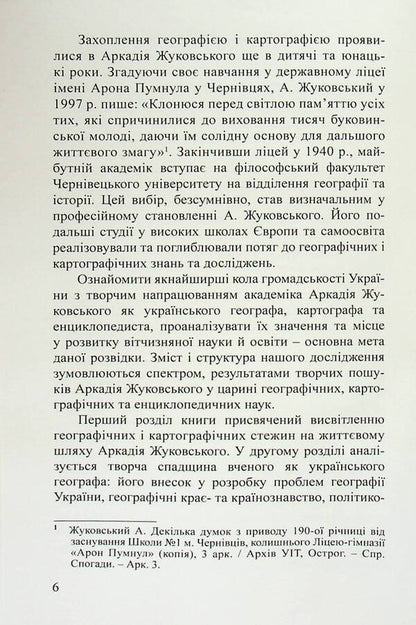 Захоплення географією і картографією проявилися в Аркадія Жуковського ще в дитячі та юнацькі роки. Згадуючи своє навчання у державному ліцеї імені Арона Пумнула у Чернівцях, А. Жуковський у 1997 р. пише: «Клонюся перед світлою пам'яттю усіх тих, які спричинилися до виховання тисяч буковинської молоді, даючи їм солідну основу для дальшого життєвого змагу»$^1$. Закінчивши ліцей у 1940 р., майбутній академік вступає на філософський факультет Чернівецького університету на відділення географії та історії. Цей вибір, безсумнівно, став визначальним у професійному становленні А. Жуковського. Його подальші студії у високих школах Європи та самоосвіта реалізовували та поглиблювали потяг до географічних і картографічних знань та досліджень.

Ознайомити якнайширші кола громадськості України з творчим напрацюванням академіка Аркадія Жуковського як українського географа, картографа та енциклопедиста, проаналізувати їх значення та місце у розвитку вітчизняної науки й освіти – основна мета даної розвідки. Зміст і структура нашого дослідження зумовлюються спектром, результатами творчих пошуків Аркадія Жуковського у царині географічних, картографічних та енциклопедичних наук.

Перший розділ книги присвячений висвітленню географічних і картографічних стежин на життєвому шляху Аркадія Жуковського. У другому розділі аналізується творча спадщина вченого як українського географа: його внесок у розробку проблем географії України, географічні крає- та країнознавство, політико-

$^1$ Жуковський А. Декілька думок з приводу 190-ої річниці від заснування Школи №1 м. Чернівців, колишнього Ліцею-гімназії «Арон Пумнул» (копія), 3 арк. / Архів УІТ, Острог. – Спр. Спогади. – Арк. 3.

6